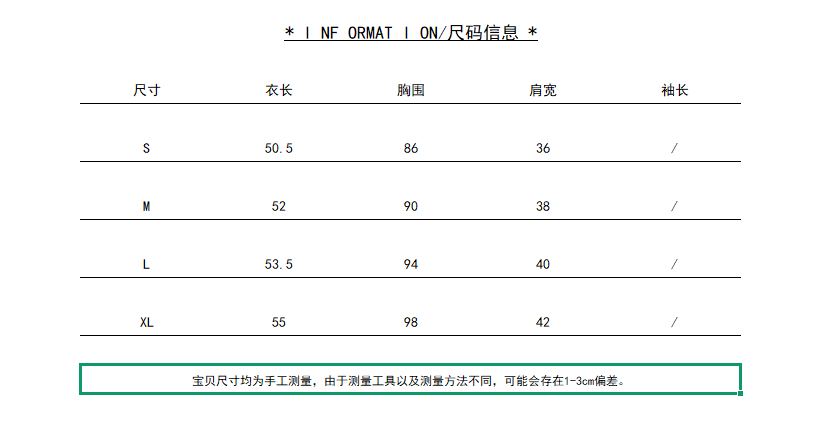 * I NF ORMAT I ON/尺码信息 *

| 尺寸 | 衣长 | 胸围 | 肩宽 | 袖长 |
|---|---|---|---|---|
| S | 50.5 | 86 | 36 | / |
| M | 52 | 90 | 38 | / |
| L | 53.5 | 94 | 40 | / |
| XL | 55 | 98 | 42 | / |

宝贝尺寸均为手工测量，由于测量工具以及测量方法不同，可能会存在1-3cm偏差。